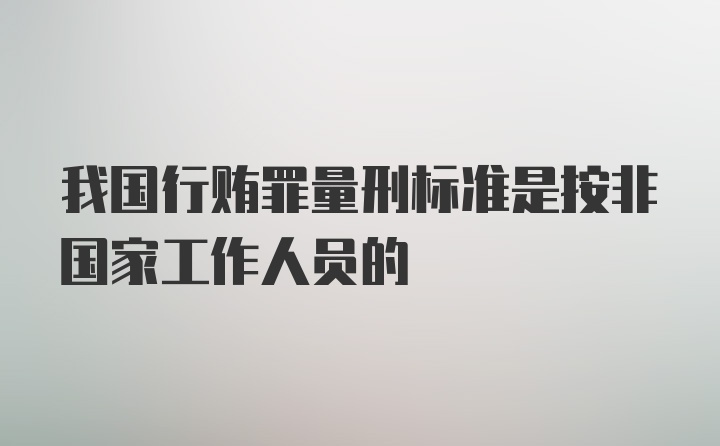 我国行贿罪量刑标准是按非国家工作人员的